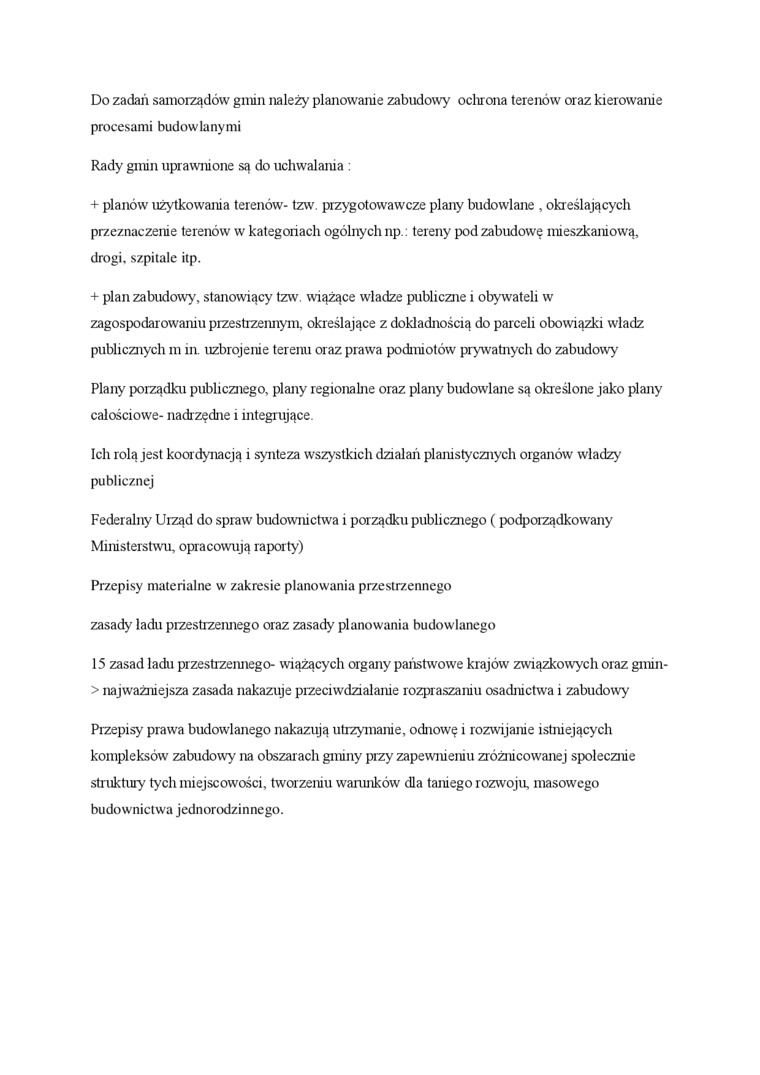 Do zadań samorządów gmin należy planowanie zabudowy  ochrona terenów oraz kierowanie procesami budowlanymi

Rady gmin uprawnione są do uchwalania :

+ planów użytkowania terenów- tzw. przygotowawcze plany budowlane , określających przeznaczenie terenów w kategoriach ogólnych np.: tereny pod zabudowę mieszkaniową, drogi, szpitale itp.

+ plan zabudowy, stanowiący tzw. wiążące władze publiczne i obywateli w zagospodarowaniu przestrzennym, określające z dokładnością do parceli obowiązki władz publicznych m in. uzbrojenie terenu oraz prawa podmiotów prywatnych do zabudowy

Plany porządku publicznego, plany regionalne oraz plany budowlane są określone jako plany całościowe- nadrzędne i integrujące.

Ich rolą jest koordynacją i synteza wszystkich działań planistycznych organów władzy publicznej

Federalny Urząd do spraw budownictwa i porządku publicznego ( podporządkowany Ministerstwu, opracowują raporty)

Przepisy materialne w zakresie planowania przestrzennego

zasady ładu przestrzennego oraz zasady planowania budowlanego

15 zasad ładu przestrzennego- wiążących organy państwowe krajów związkowych oraz gmin-> najważniejsza zasada nakazuje przeciwdziałanie rozpraszaniu osadnictwa i zabudowy

Przepisy prawa budowlanego nakazują utrzymanie, odnowę i rozwijanie istniejących kompleksów zabudowy na obszarach gminy przy zapewnieniu zróżnicowanej społecznie struktury tych miejscowości, tworzeniu warunków dla taniego rozwoju, masowego budownictwa jednorodzinnego.